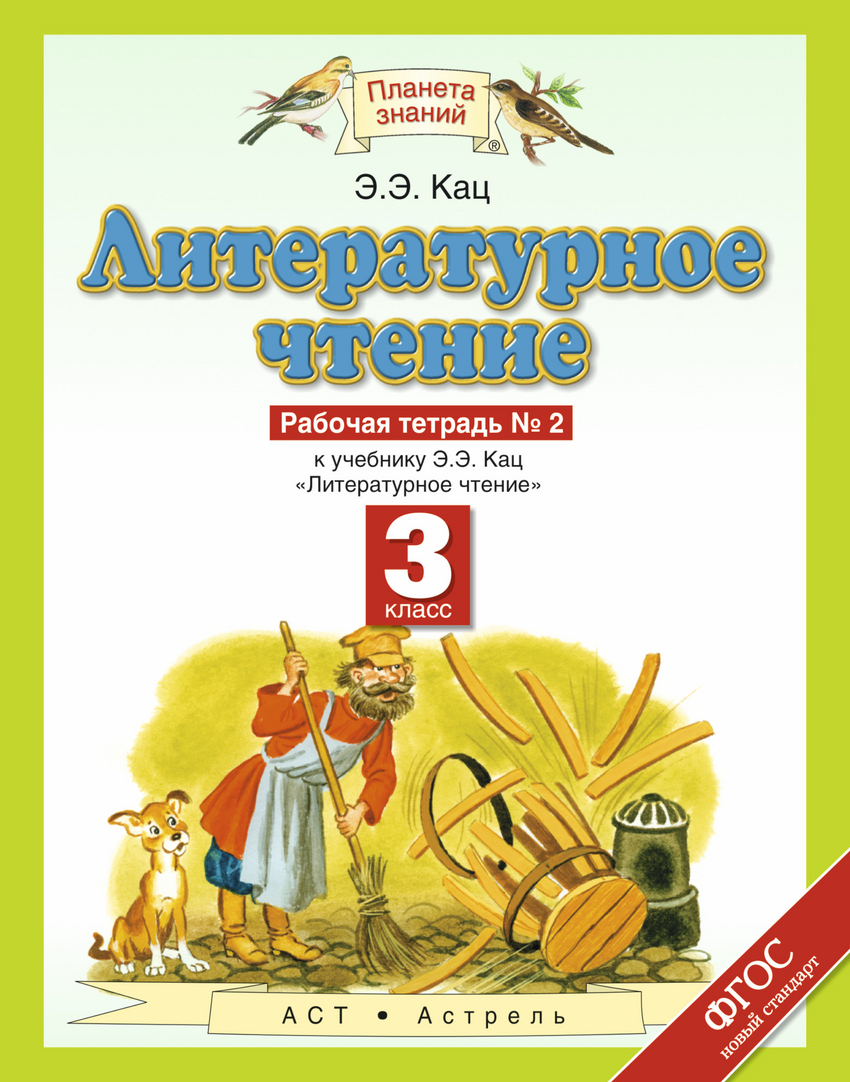 Планета знаний ®

Э.Э. Кац

Литературное чтение

Рабочая тетрадь № 2

к учебнику Э.Э. Кац «Литературное чтение»

3 класс

АСТ • Астрель

ФГОС новый стандарт